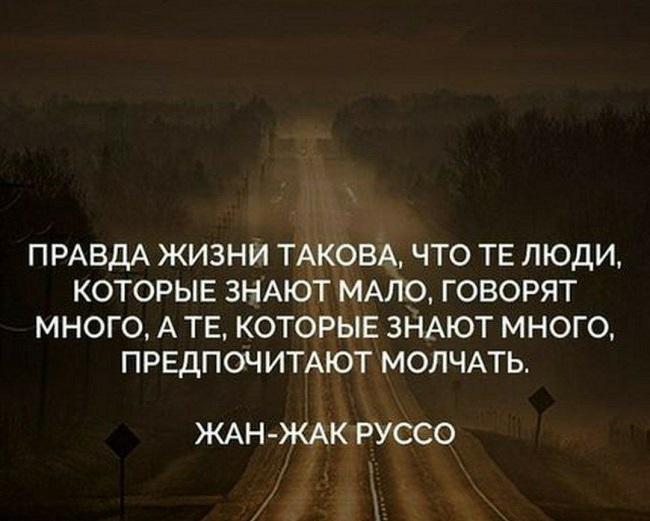 ПРАВДА ЖИЗНИ ТАКОВА, ЧТО ТЕ ЛЮДИ, КОТОРЫЕ ЗНАЮТ МАЛО, ГОВОРЯТ МНОГО, А ТЕ, КОТОРЫЕ ЗНАЮТ МНОГО, ПРЕДПОЧИТАЮТ МОЛЧАТЬ.

ЖАН-ЖАК РУССО